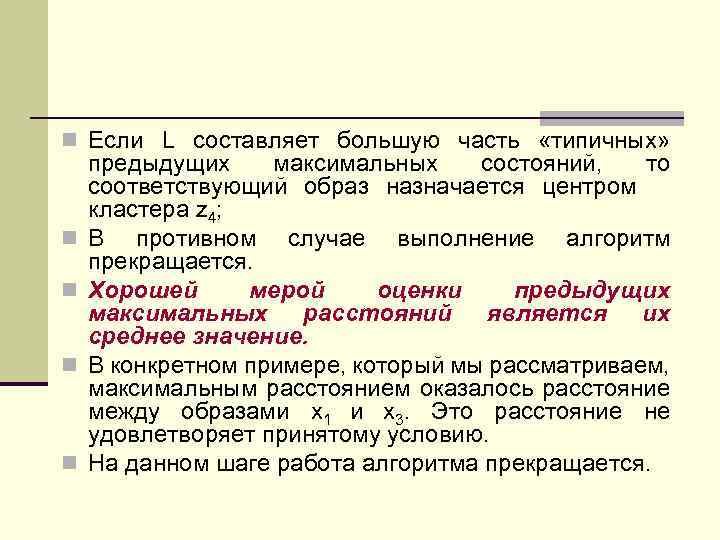 Если L составляет большую часть «типичных» предыдущих максимальных состояний, то соответствующий образ назначается центром кластера $z_4$;

В противном случае выполнение алгоритм прекращается.

Хорошей мерой оценки предыдущих максимальных расстояний является их среднее значение.

В конкретном примере, который мы рассматриваем, максимальным расстоянием оказалось расстояние между образами $x_1$ и $x_3$. Это расстояние не удовлетворяет принятому условию.

На данном шаге работа алгоритма прекращается.